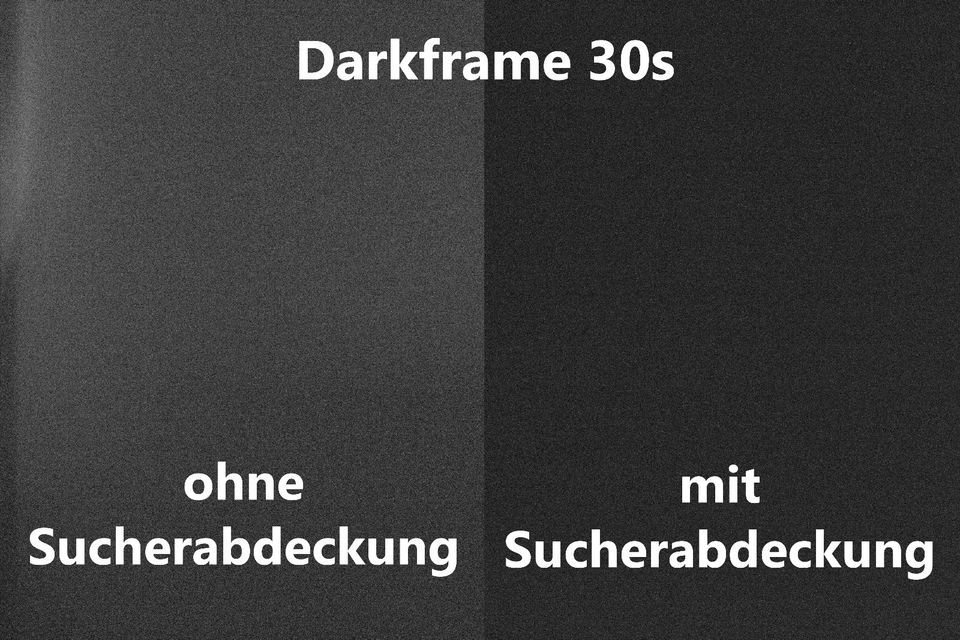 Darkframe 30s

ohne
Sucherabdeckung

mit
Sucherabdeckung